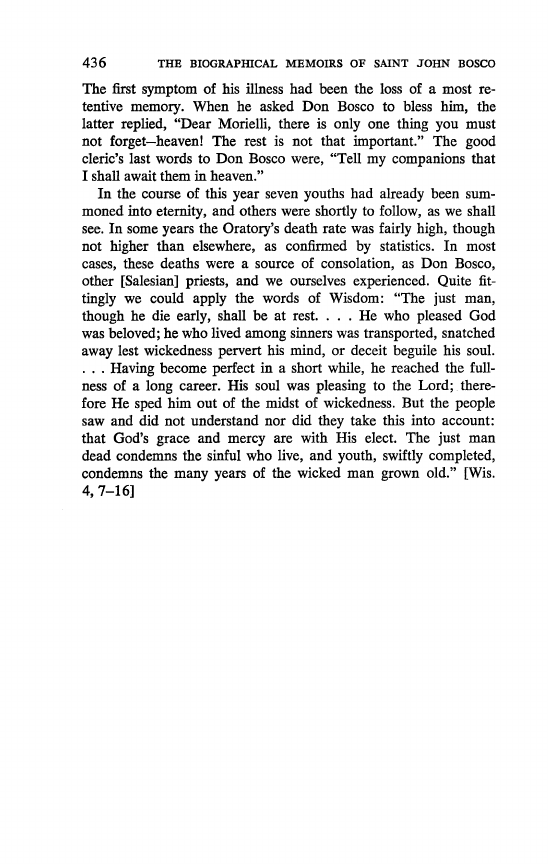 436 THE BIOGRAPHICAL MEMOIRS OF SAINT JOHN BOSCO

The first symptom of his illness had been the loss of a most retentive memory. When he asked Don Bosco to bless him, the latter replied, "Dear Morielli, there is only one thing you must not forget—heaven! The rest is not that important." The good cleric's last words to Don Bosco were, "Tell my companions that I shall await them in heaven."

In the course of this year seven youths had already been summoned into eternity, and others were shortly to follow, as we shall see. In some years the Oratory's death rate was fairly high, though not higher than elsewhere, as confirmed by statistics. In most cases, these deaths were a source of consolation, as Don Bosco, other [Salesian] priests, and we ourselves experienced. Quite fittingly we could apply the words of Wisdom: "The just man, though he die early, shall be at rest. . . . He who pleased God was beloved; he who lived among sinners was transported, snatched away lest wickedness pervert his mind, or deceit beguile his soul. . . . Having become perfect in a short while, he reached the fullness of a long career. His soul was pleasing to the Lord; therefore He sped him out of the midst of wickedness. But the people saw and did not understand nor did they take this into account: that God's grace and mercy are with His elect. The just man dead condemns the sinful who live, and youth, swiftly completed, condemns the many years of the wicked man grown old." [Wis. 4, 7–16]